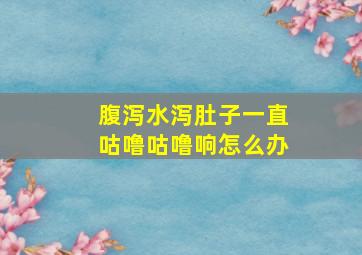 腹泻水泻肚子一直咕噜咕噜响怎么办